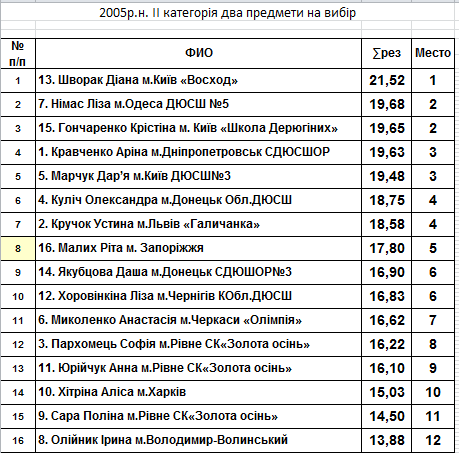 2005р.н. II категорія два предмети на вибір

| № п/п | ФИО | ∑рез | Место |
|---|---|---|---|
| 1 | 13. Шворак Діана м.Київ «Восход» | 21,52 | 1 |
| 2 | 7. Німас Ліза м.Одеса ДЮСШ №5 | 19,68 | 2 |
| 3 | 15. Гончаренко Крістіна м. Київ «Школа Дерюгіних» | 19,65 | 2 |
| 4 | 1. Кравченко Аріна м.Дніпропетровськ СДЮСШОР | 19,63 | 3 |
| 5 | 5. Марчук Дар'я м.Київ ДЮСШ№3 | 19,48 | 3 |
| 6 | 4. Куліч Олександра м.Донецьк Обл.ДЮСШ | 18,75 | 4 |
| 7 | 2. Кручок Устина м.Львів «Галичанка» | 18,58 | 4 |
| 8 | 16. Малих Ріта м. Запоріжжя | 17,80 | 5 |
| 9 | 14. Якубцова Даша м.Донецьк СДЮШОР№3 | 16,90 | 6 |
| 10 | 12. Хоровінкіна Ліза м.Чернігів КОбл.ДЮСШ | 16,83 | 6 |
| 11 | 6. Миколенко Анастасія м.Черкаси «Олімпія» | 16,62 | 7 |
| 12 | 3. Пархомець Софія м.Рівне СК«Золота осінь» | 16,22 | 8 |
| 13 | 11. Юрійчук Анна м.Рівне СК«Золота осінь» | 16,10 | 9 |
| 14 | 10. Хітріна Аліса м.Харків | 15,03 | 10 |
| 15 | 9. Сара Поліна м.Рівне СК«Золота осінь» | 14,50 | 11 |
| 16 | 8. Олійник Ірина м.Володимир-Волинський | 13,88 | 12 |